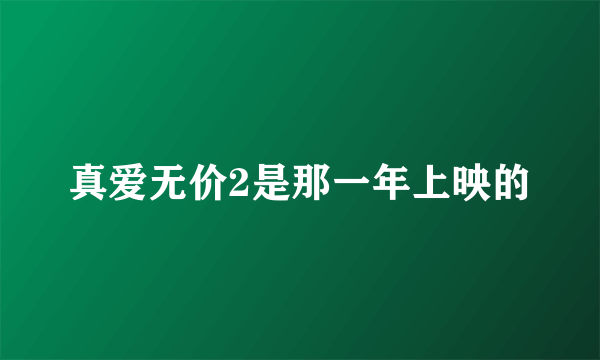 真爱无价2是那一年上映的